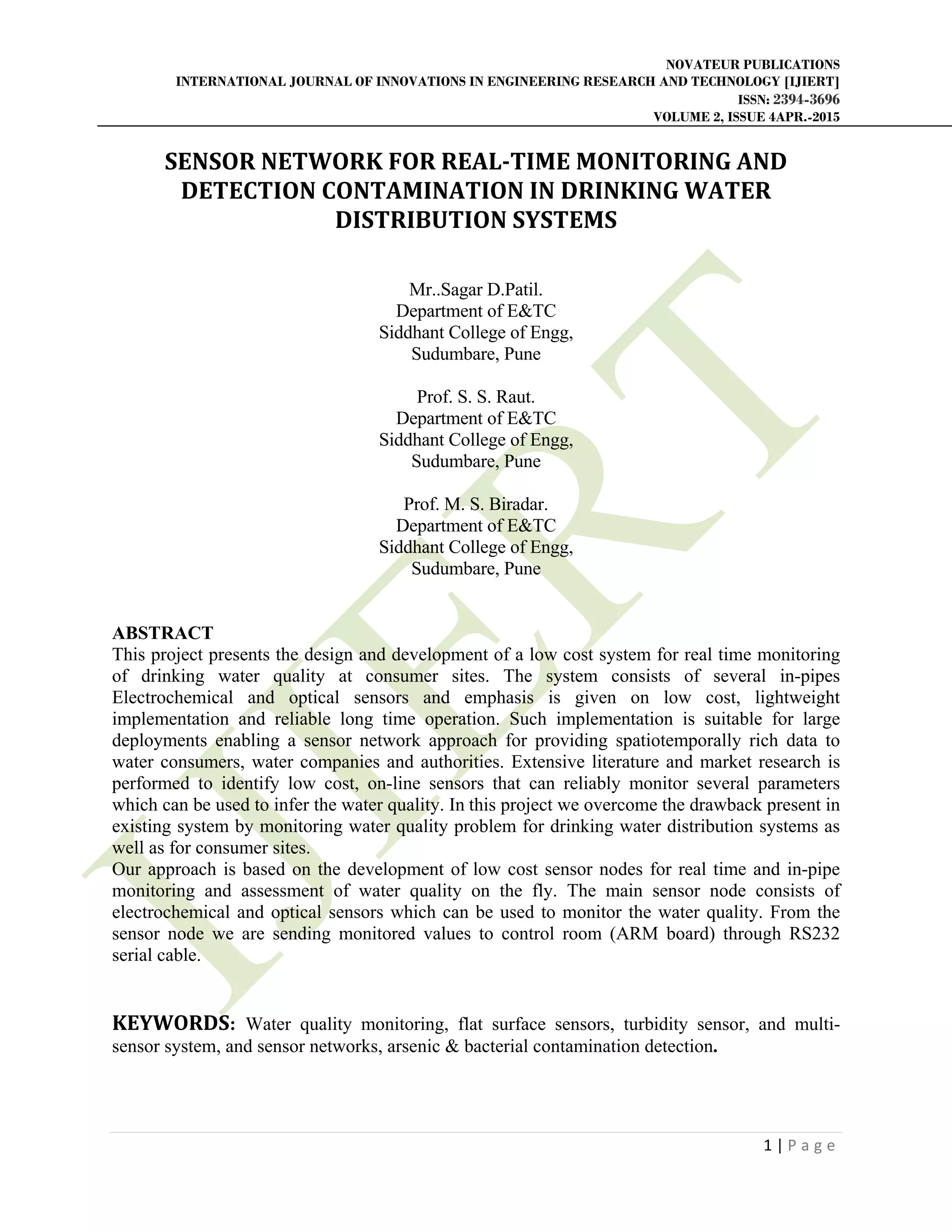 NOVATEUR PUBLICATIONS
INTERNATIONAL JOURNAL OF INNOVATIONS IN ENGINEERING RESEARCH AND TECHNOLOGY [IJIERT]
ISSN: 2394-3696
VOLUME 2, ISSUE 4APR.-2015

SENSOR NETWORK FOR REAL-TIME MONITORING AND DETECTION CONTAMINATION IN DRINKING WATER DISTRIBUTION SYSTEMS

Mr..Sagar D.Patil.
Department of E&TC
Siddhant College of Engg,
Sudumbare, Pune

Prof. S. S. Raut.
Department of E&TC
Siddhant College of Engg,
Sudumbare, Pune

Prof. M. S. Biradar.
Department of E&TC
Siddhant College of Engg,
Sudumbare, Pune

IJIERT

ABSTRACT
This project presents the design and development of a low cost system for real time monitoring of drinking water quality at consumer sites. The system consists of several in-pipes Electrochemical and optical sensors and emphasis is given on low cost, lightweight implementation and reliable long time operation. Such implementation is suitable for large deployments enabling a sensor network approach for providing spatiotemporally rich data to water consumers, water companies and authorities. Extensive literature and market research is performed to identify low cost, on-line sensors that can reliably monitor several parameters which can be used to infer the water quality. In this project we overcome the drawback present in existing system by monitoring water quality problem for drinking water distribution systems as well as for consumer sites.
Our approach is based on the development of low cost sensor nodes for real time and in-pipe monitoring and assessment of water quality on the fly. The main sensor node consists of electrochemical and optical sensors which can be used to monitor the water quality. From the sensor node we are sending monitored values to control room (ARM board) through RS232 serial cable.

KEYWORDS: Water quality monitoring, flat surface sensors, turbidity sensor, and multi-sensor system, and sensor networks, arsenic & bacterial contamination detection.

1 | P a g e